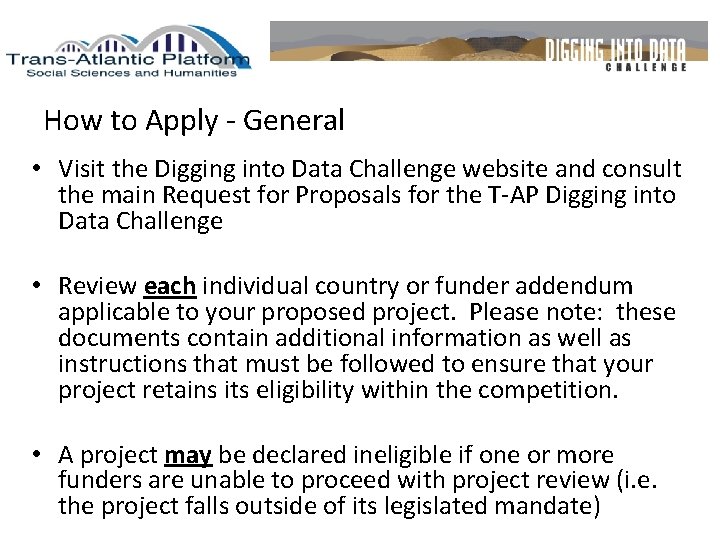 Trans-Atlantic Platform
Social Sciences and Humanities

DIGGING INTO DATA
CHALLENGE

How to Apply - General

• Visit the Digging into Data Challenge website and consult the main Request for Proposals for the T-AP Digging into Data Challenge

• Review each individual country or funder addendum applicable to your proposed project. Please note: these documents contain additional information as well as instructions that must be followed to ensure that your project retains its eligibility within the competition.

• A project may be declared ineligible if one or more funders are unable to proceed with project review (i.e. the project falls outside of its legislated mandate)